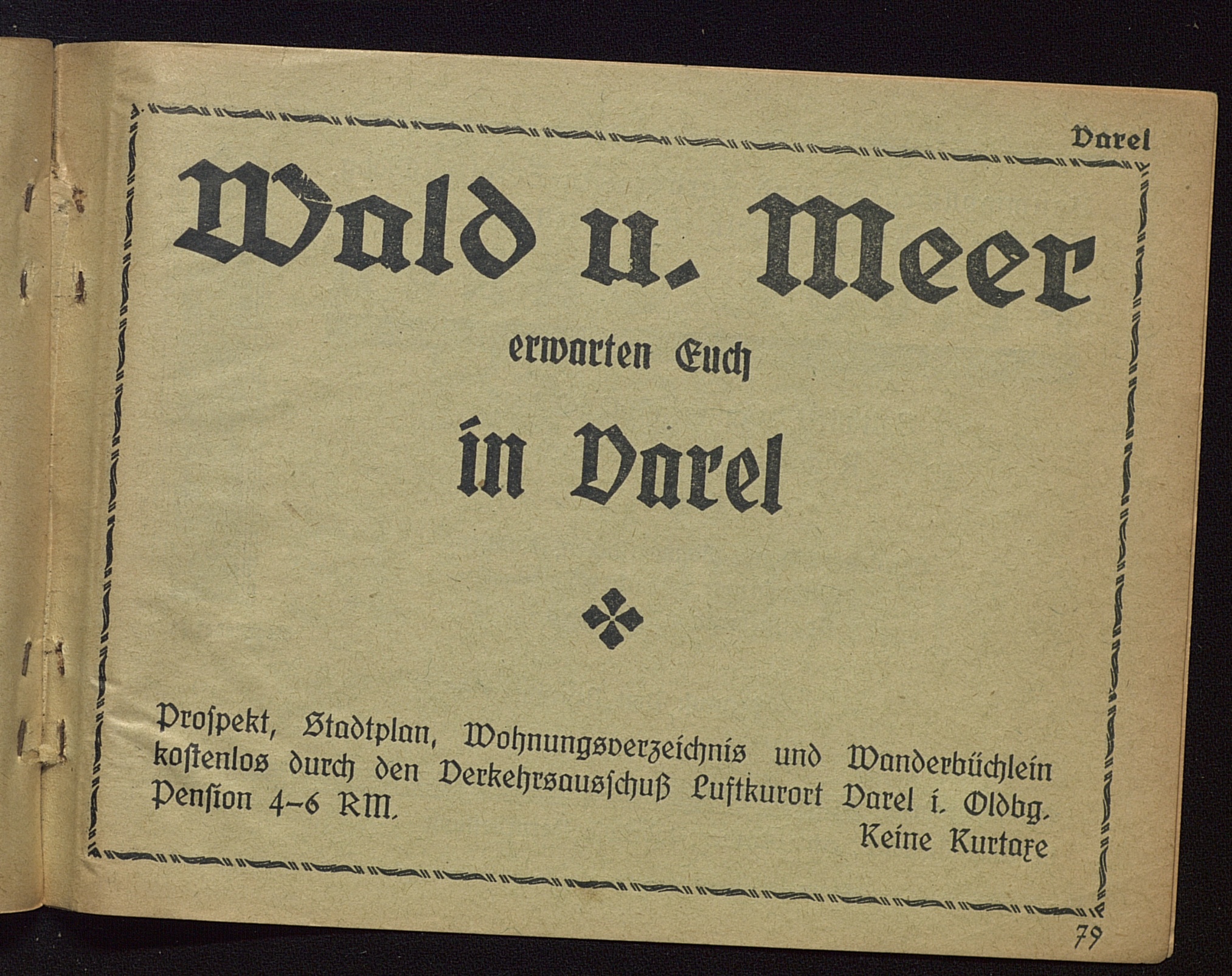 Varel

Wald u. Meer

erwarten Euch

in Varel

Prospekt, Stadtplan, Wohnungsverzeichnis und Wanderbüchlein kostenlos durch den Verkehrsausschuß Luftkurort Varel i. Oldbg. Pension 4–6 RM.

Keine Kurtaxe

79